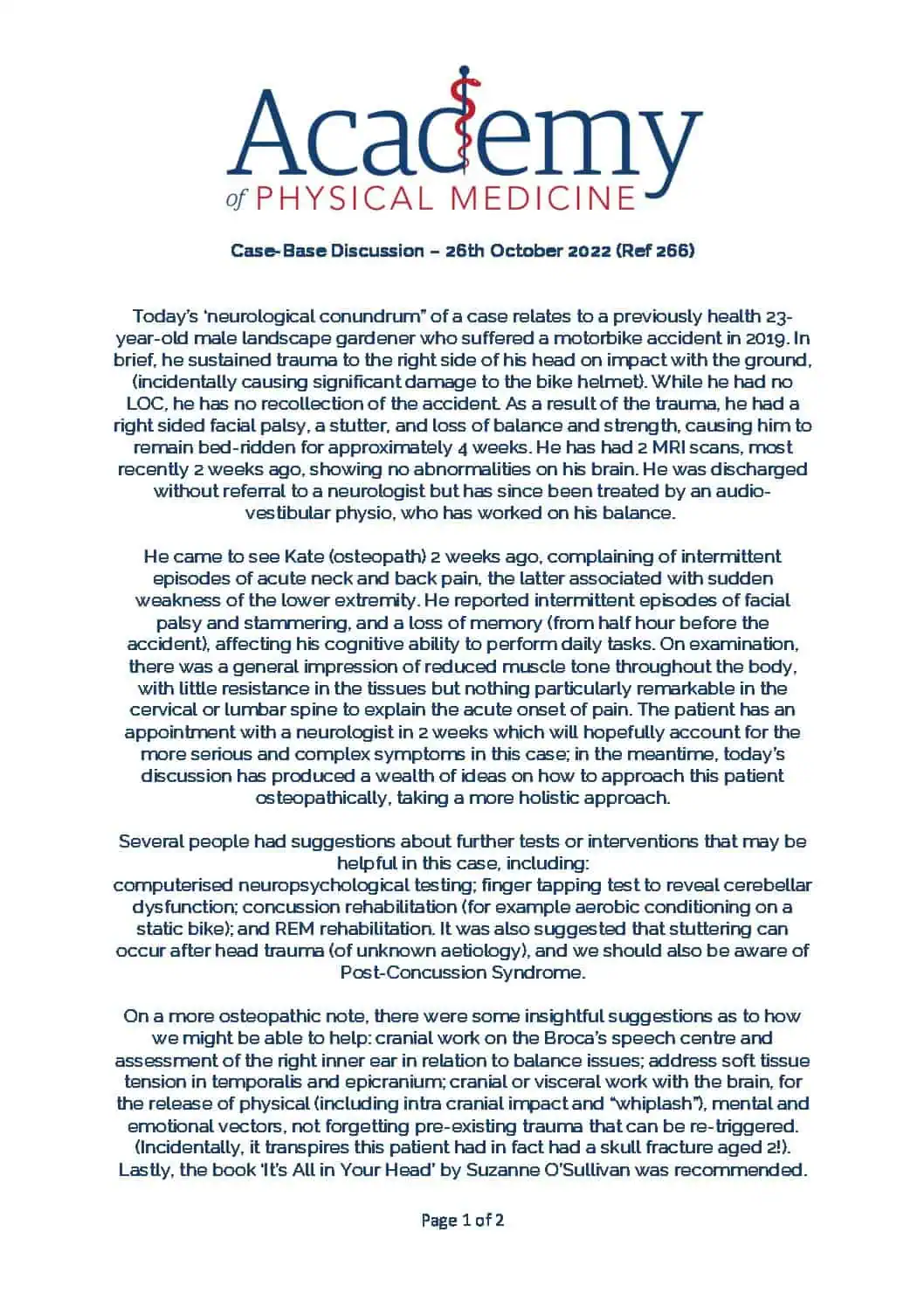 Academy
of PHYSICAL MEDICINE

Case-Base Discussion – 26th October 2022 (Ref 266)

Today's 'neurological conundrum" of a case relates to a previously health 23-year-old male landscape gardener who suffered a motorbike accident in 2019. In brief, he sustained trauma to the right side of his head on impact with the ground, (incidentally causing significant damage to the bike helmet). While he had no LOC, he has no recollection of the accident. As a result of the trauma, he had a right sided facial palsy, a stutter, and loss of balance and strength, causing him to remain bed-ridden for approximately 4 weeks. He has had 2 MRI scans, most recently 2 weeks ago, showing no abnormalities on his brain. He was discharged without referral to a neurologist but has since been treated by an audio-vestibular physio, who has worked on his balance.

He came to see Kate (osteopath) 2 weeks ago, complaining of intermittent episodes of acute neck and back pain, the latter associated with sudden weakness of the lower extremity. He reported intermittent episodes of facial palsy and stammering, and a loss of memory (from half hour before the accident), affecting his cognitive ability to perform daily tasks. On examination, there was a general impression of reduced muscle tone throughout the body, with little resistance in the tissues but nothing particularly remarkable in the cervical or lumbar spine to explain the acute onset of pain. The patient has an appointment with a neurologist in 2 weeks which will hopefully account for the more serious and complex symptoms in this case; in the meantime, today's discussion has produced a wealth of ideas on how to approach this patient osteopathically, taking a more holistic approach.

Several people had suggestions about further tests or interventions that may be helpful in this case, including:
computerised neuropsychological testing; finger tapping test to reveal cerebellar dysfunction; concussion rehabilitation (for example aerobic conditioning on a static bike); and REM rehabilitation. It was also suggested that stuttering can occur after head trauma (of unknown aetiology), and we should also be aware of Post-Concussion Syndrome.

On a more osteopathic note, there were some insightful suggestions as to how we might be able to help: cranial work on the Broca's speech centre and assessment of the right inner ear in relation to balance issues; address soft tissue tension in temporalis and epicranium; cranial or visceral work with the brain, for the release of physical (including intra cranial impact and "whiplash"), mental and emotional vectors, not forgetting pre-existing trauma that can be re-triggered. (Incidentally, it transpires this patient had in fact had a skull fracture aged 2!). Lastly, the book 'It's All in Your Head' by Suzanne O'Sullivan was recommended.

Page 1 of 2